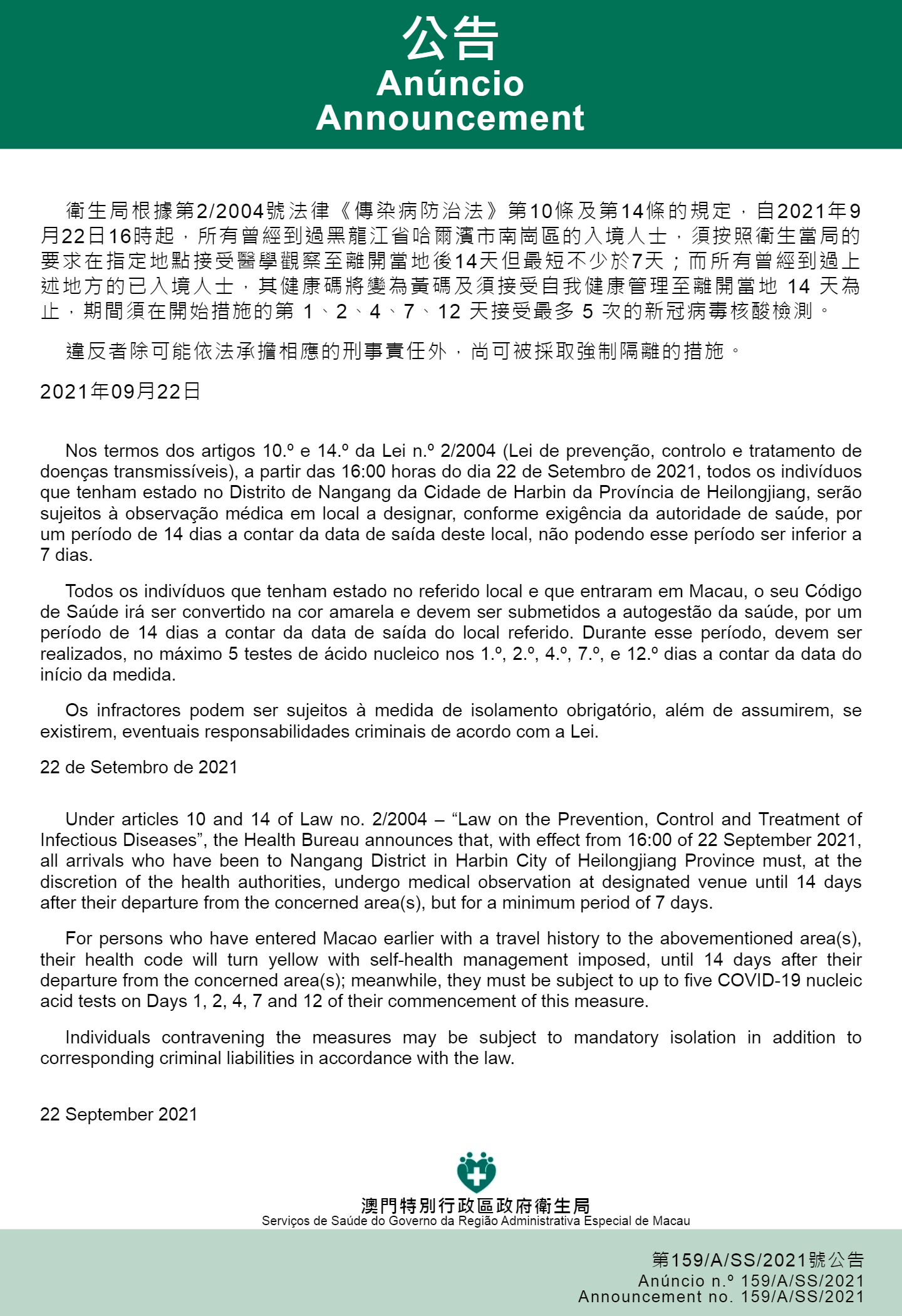 公告
Anúncio
Announcement

衛生局根據第2/2004號法律《傳染病防治法》第10條及第14條的規定，自2021年9月22日16時起，所有曾經到過黑龍江省哈爾濱市南崗區的入境人士，須按照衛生當局的要求在指定地點接受醫學觀察至離開當地後14天但最短不少於7天；而所有曾經到過上述地方的已入境人士，其健康碼將變為黃碼及須接受自我健康管理至離開當地 14 天為止，期間須在開始措施的第 1、2、4、7、12 天接受最多 5 次的新冠病毒核酸檢測。

違反者除可能依法承擔相應的刑事責任外，尚可被採取強制隔離的措施。

2021年09月22日

Nos termos dos artigos 10.º e 14.º da Lei n.º 2/2004 (Lei de prevenção, controlo e tratamento de doenças transmissíveis), a partir das 16:00 horas do dia 22 de Setembro de 2021, todos os indivíduos que tenham estado no Distrito de Nangang da Cidade de Harbin da Província de Heilongjiang, serão sujeitos à observação médica em local a designar, conforme exigência da autoridade de saúde, por um período de 14 dias a contar da data de saída deste local, não podendo esse período ser inferior a 7 dias.

Todos os indivíduos que tenham estado no referido local e que entraram em Macau, o seu Código de Saúde irá ser convertido na cor amarela e devem ser submetidos a autogestão da saúde, por um período de 14 dias a contar da data de saída do local referido. Durante esse período, devem ser realizados, no máximo 5 testes de ácido nucleico nos 1.º, 2.º, 4.º, 7.º, e 12.º dias a contar da data do início da medida.

Os infractores podem ser sujeitos à medida de isolamento obrigatório, além de assumirem, se existirem, eventuais responsabilidades criminais de acordo com a Lei.

22 de Setembro de 2021

Under articles 10 and 14 of Law no. 2/2004 – “Law on the Prevention, Control and Treatment of Infectious Diseases”, the Health Bureau announces that, with effect from 16:00 of 22 September 2021, all arrivals who have been to Nangang District in Harbin City of Heilongjiang Province must, at the discretion of the health authorities, undergo medical observation at designated venue until 14 days after their departure from the concerned area(s), but for a minimum period of 7 days.

For persons who have entered Macao earlier with a travel history to the abovementioned area(s), their health code will turn yellow with self-health management imposed, until 14 days after their departure from the concerned area(s); meanwhile, they must be subject to up to five COVID-19 nucleic acid tests on Days 1, 2, 4, 7 and 12 of their commencement of this measure.

Individuals contravening the measures may be subject to mandatory isolation in addition to corresponding criminal liabilities in accordance with the law.

22 September 2021

澳門特別行政區政府衛生局
Serviços de Saúde do Governo da Região Administrativa Especial de Macau

第159/A/SS/2021號公告
Anúncio n.º 159/A/SS/2021
Announcement no. 159/A/SS/2021